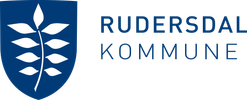 RUDERSDAL
KOMMUNE